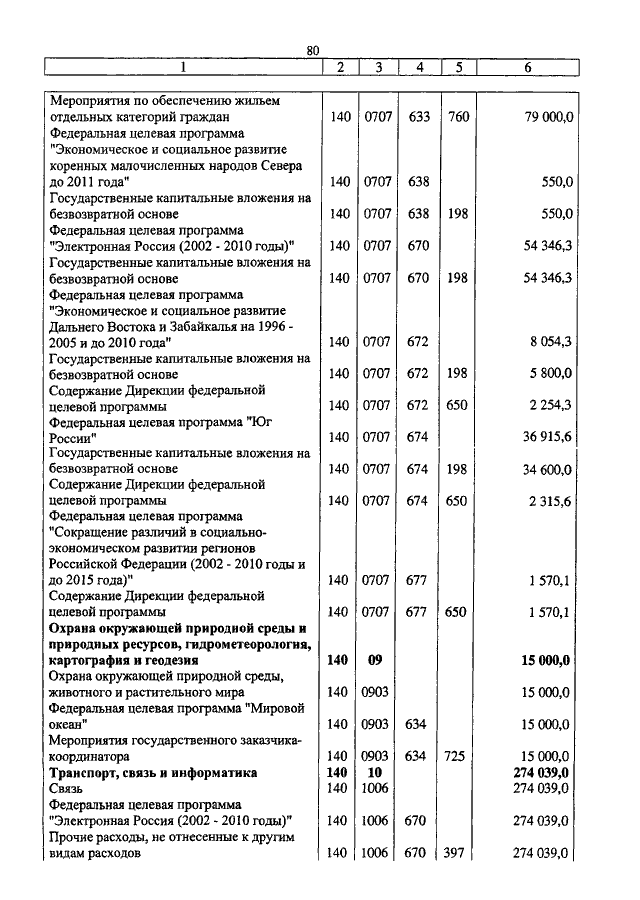 80

| 1 | 2 | 3 | 4 | 5 | 6 |
|---|---|---|---|---|---|
| Мероприятия по обеспечению жильем отдельных категорий граждан | 140 | 0707 | 633 | 760 | 79 000,0 |
| Федеральная целевая программа "Экономическое и социальное развитие коренных малочисленных народов Севера до 2011 года" | 140 | 0707 | 638 | | 550,0 |
| Государственные капитальные вложения на безвозвратной основе | 140 | 0707 | 638 | 198 | 550,0 |
| Федеральная целевая программа "Электронная Россия (2002 - 2010 годы)" | 140 | 0707 | 670 | | 54 346,3 |
| Государственные капитальные вложения на безвозвратной основе | 140 | 0707 | 670 | 198 | 54 346,3 |
| Федеральная целевая программа "Экономическое и социальное развитие Дальнего Востока и Забайкалья на 1996 - 2005 и до 2010 года" | 140 | 0707 | 672 | | 8 054,3 |
| Государственные капитальные вложения на безвозвратной основе | 140 | 0707 | 672 | 198 | 5 800,0 |
| Содержание Дирекции федеральной целевой программы | 140 | 0707 | 672 | 650 | 2 254,3 |
| Федеральная целевая программа "Юг России" | 140 | 0707 | 674 | | 36 915,6 |
| Государственные капитальные вложения на безвозвратной основе | 140 | 0707 | 674 | 198 | 34 600,0 |
| Содержание Дирекции федеральной целевой программы | 140 | 0707 | 674 | 650 | 2 315,6 |
| Федеральная целевая программа "Сокращение различий в социально-экономическом развитии регионов Российской Федерации (2002 - 2010 годы и до 2015 года)" | 140 | 0707 | 677 | | 1 570,1 |
| Содержание Дирекции федеральной целевой программы | 140 | 0707 | 677 | 650 | 1 570,1 |
| **Охрана окружающей природной среды и природных ресурсов, гидрометеорология, картография и геодезия** | **140** | **09** | | | **15 000,0** |
| Охрана окружающей природной среды, животного и растительного мира | 140 | 0903 | | | 15 000,0 |
| Федеральная целевая программа "Мировой океан" | 140 | 0903 | 634 | | 15 000,0 |
| Мероприятия государственного заказчика-координатора | 140 | 0903 | 634 | 725 | 15 000,0 |
| **Транспорт, связь и информатика** | **140** | **10** | | | **274 039,0** |
| Связь | 140 | 1006 | | | 274 039,0 |
| Федеральная целевая программа "Электронная Россия (2002 - 2010 годы)" | 140 | 1006 | 670 | | 274 039,0 |
| Прочие расходы, не отнесенные к другим видам расходов | 140 | 1006 | 670 | 397 | 274 039,0 |